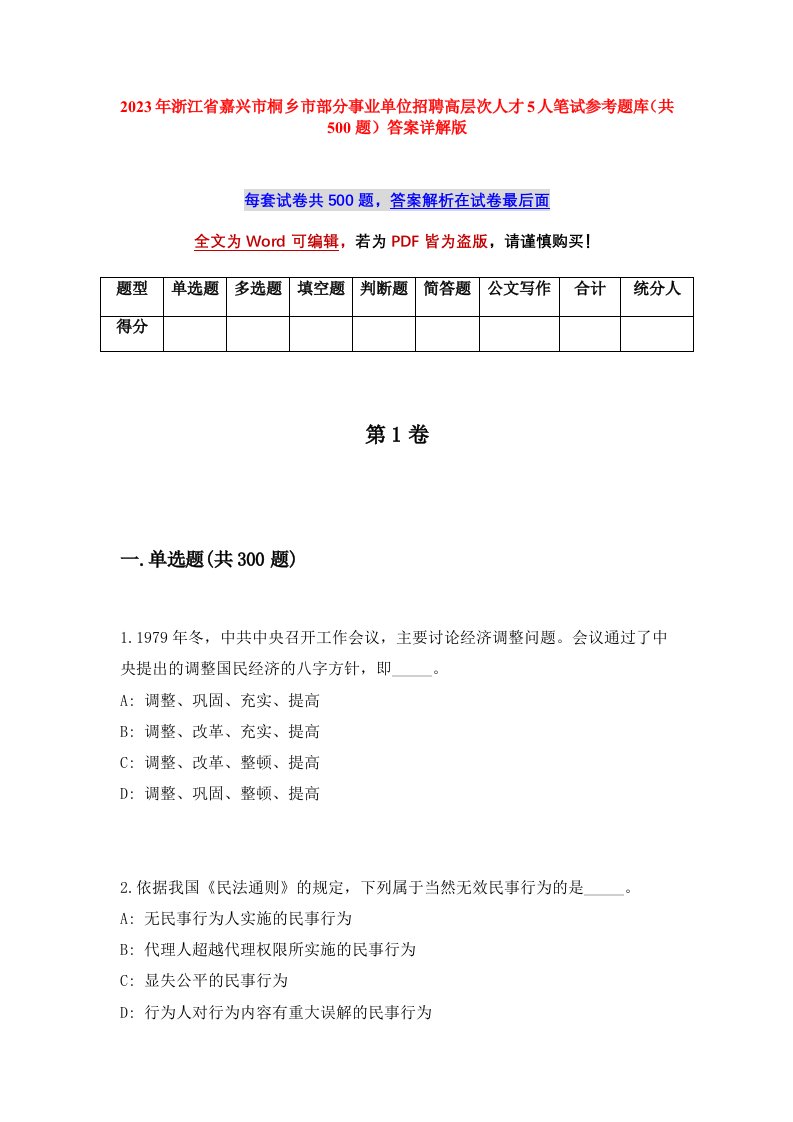 2023年浙江省嘉兴市桐乡市部分事业单位招聘高层次人才5人笔试参考题库（共500题）答案详解版

每套试卷共500题，答案解析在试卷最后面

全文为Word可编辑，若为PDF皆为盗版，请谨慎购买！

| 题型 | 单选题 | 多选题 | 填空题 | 判断题 | 简答题 | 公文写作 | 合计 | 统分人 |
|---|---|---|---|---|---|---|---|---|
| 得分 | | | | | | | | |

第1卷

一.单选题(共300题)

1.1979年冬，中共中央召开工作会议，主要讨论经济调整问题。会议通过了中央提出的调整国民经济的八字方针，即_____。
A: 调整、巩固、充实、提高
B: 调整、改革、充实、提高
C: 调整、改革、整顿、提高
D: 调整、巩固、整顿、提高

2.依据我国《民法通则》的规定，下列属于当然无效民事行为的是_____。
A: 无民事行为人实施的民事行为
B: 代理人超越代理权限所实施的民事行为
C: 显失公平的民事行为
D: 行为人对行为内容有重大误解的民事行为